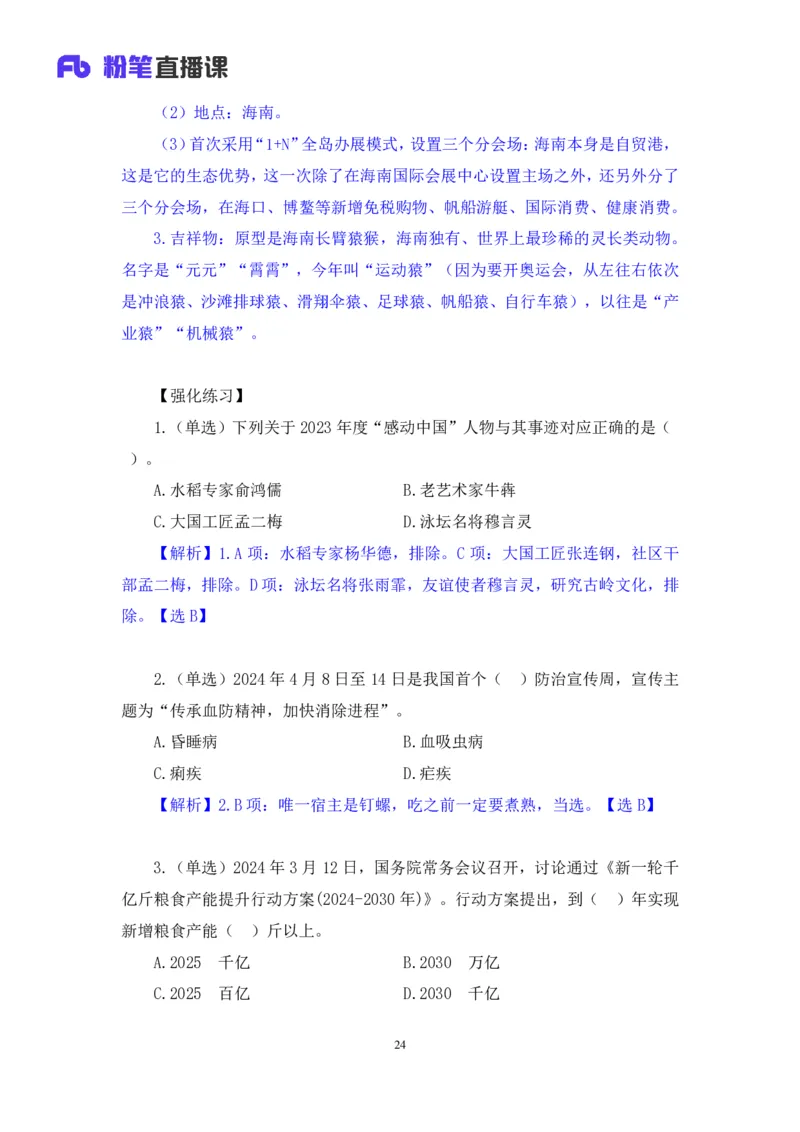 Fb 粉笔直播课

（2）地点：海南。

（3）首次采用“1+N”全岛办展模式，设置三个分会场：海南本身是自贸港，这是它的生态优势，这一次除了在海南国际会展中心设置主场之外，还另外分了三个分会场，在海口、博鳌等新增免税购物、帆船游艇、国际消费、健康消费。

3.吉祥物：原型是海南长臂猿猴，海南独有、世界上最珍稀的灵长类动物。名字是“元元”“霄霄”，今年叫“运动猿”（因为要开奥运会，从左往右依次是冲浪猿、沙滩排球猿、滑翔伞猿、足球猿、帆船猿、自行车猿），以往是“产业猿”“机械猿”。

【强化练习】

1.（单选）下列关于 2023 年度“感动中国”人物与其事迹对应正确的是（ ）。

A.水稻专家俞鸿儒　　B.老艺术家牛犇

C.大国工匠孟二梅　　D.泳坛名将穆言灵

【解析】1.A 项：水稻专家杨华德，排除。C 项：大国工匠张连钢，社区干部孟二梅，排除。D 项：泳坛名将张雨霏，友谊使者穆言灵，研究古岭文化，排除。【选 B】

2.（单选）2024 年 4 月 8 日至 14 日是我国首个（ ）防治宣传周，宣传主题为“传承血防精神，加快消除进程”。

A.昏睡病　　B.血吸虫病

C.痢疾　　D.疟疾

【解析】2.B 项：唯一宿主是钉螺，吃之前一定要煮熟，当选。【选 B】

3.（单选）2024 年 3 月 12 日，国务院常务会议召开，讨论通过《新一轮千亿斤粮食产能提升行动方案(2024-2030 年)》。行动方案提出，到（ ）年实现新增粮食产能（ ）斤以上。

A.2025　千亿　　B.2030　万亿

C.2025　百亿　　D.2030　千亿

24